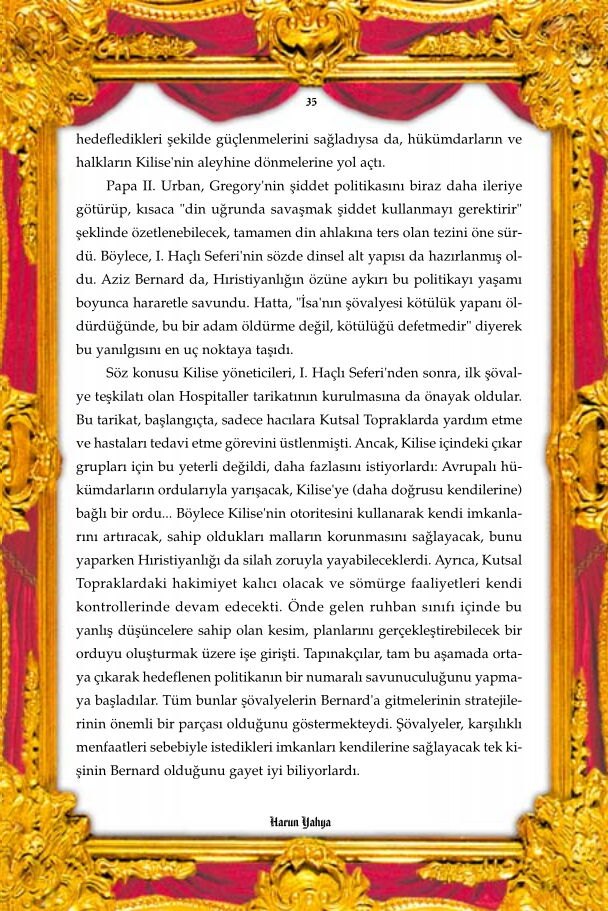 35

hedefledikleri şekilde güçlenmelerini sağladıysa da, hükümdarların ve halkların Kilise'nin aleyhine dönmelerine yol açtı.

Papa II. Urban, Gregory'nin şiddet politikasını biraz daha ileriye götürüp, kısaca "din uğrunda savaşmak şiddet kullanmayı gerektirir" şeklinde özetlenebilecek, tamamen din ahlakına ters olan tezini öne sürdü. Böylece, I. Haçlı Seferi'nin sözde dinsel alt yapısı da hazırlanmış oldu. Aziz Bernard da, Hıristiyanlığın özüne aykırı bu politikayı yaşamı boyunca hararetle savundu. Hatta, "İsa'nın şövalyesi kötülük yapanı öldürdüğünde, bu bir adam öldürme değil, kötülüğü defetmedir" diyerek bu yanılgısını en uç noktaya taşıdı.

Söz konusu Kilise yöneticileri, I. Haçlı Seferi'nden sonra, ilk şövalye teşkilatı olan Hospitaller tarikatının kurulmasına da önayak oldular. Bu tarikat, başlangıçta, sadece hacılara Kutsal Topraklarda yardım etme ve hastaları tedavi etme görevini üstlenmişti. Ancak, Kilise içindeki çıkar grupları için bu yeterli değildi, daha fazlasını istiyorlardı: Avrupalı hükümdarların ordularıyla yarışacak, Kilise'ye (daha doğrusu kendilerine) bağlı bir ordu... Böylece Kilise'nin otoritesini kullanarak kendi imkanlarını artıracak, sahip oldukları malların korunmasını sağlayacak, bunu yaparken Hıristiyanlığı da silah zoruyla yayabileceklerdi. Ayrıca, Kutsal Topraklardaki hakimiyet kalıcı olacak ve sömürge faaliyetleri kendi kontrollerinde devam edecekti. Önde gelen ruhban sınıfı içinde bu yanlış düşüncelere sahip olan kesim, planlarını gerçekleştirebilecek bir orduyu oluşturmak üzere işe girişti. Tapınakçılar, tam bu aşamada ortaya çıkarak hedeflenen politikanın bir numaralı savunuculuğunu yapmaya başladılar. Tüm bunlar şövalyelerin Bernard'a gitmelerinin stratejilerinin önemli bir parçası olduğunu göstermekteydi. Şövalyeler, karşılıklı menfaatleri sebebiyle istedikleri imkanları kendilerine sağlayacak tek kişinin Bernard olduğunu gayet iyi biliyorlardı.

Harun Yahya